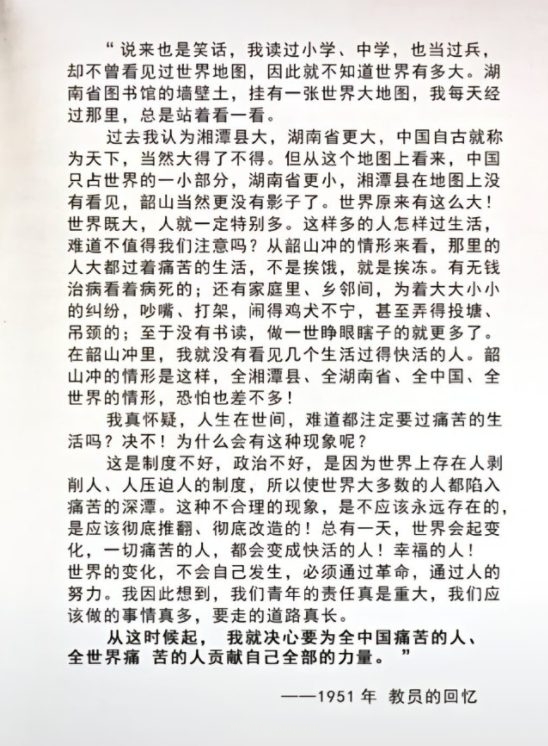 “说来也是笑话，我读过小学、中学，也当过兵，却不曾看见过世界地图，因此就不知道世界有多大。湖南省图书馆的墙壁土，挂有一张世界大地图，我每天经过那里，总是站着看一看。

过去我认为湘潭县大，湖南省更大，中国自古就称为天下，当然大得了不得。但从这个地图上看来，中国只占世界的一小部分，湖南省更小，湘潭县在地图上没有看见，韶山当然更没有影子了。世界原来有这么大！世界既大，人就一定特别多。这样多的人怎样过生活，难道不值得我们注意吗？从韶山冲的情形来看，那里的人大都过着痛苦的生活，不是挨饿，就是挨冻。有无钱治病看着病死的；还有家庭里、乡邻间，为着大大小小的纠纷，吵嘴、打架，闹得鸡犬不宁，甚至弄得投塘、吊颈的；至于没有书读，做一世睁眼瞎子的就更多了。在韶山冲里，我就没有看见几个生活过得快活的人。韶山冲的情形是这样，全湘潭县、全湖南省、全中国、全世界的情形，恐怕也差不多！

我真怀疑，人生在世间，难道都注定要过痛苦的生活吗？决不！为什么会有这种现象呢？

这是制度不好，政治不好，是因为世界上存在人剥削人、人压迫人的制度，所以使世界大多数的人都陷入痛苦的深潭。这种不合理的现象，是不应该永远存在的，是应该彻底推翻、彻底改造的！总有一天，世界会起变化，一切痛苦的人，都会变成快活的人！幸福的人！世界的变化，不会自己发生，必须通过革命，通过人的努力。我因此想到，我们青年的责任真是重大，我们应该做的事情真多，要走的道路真长。

从这时候起， 我就决心要为全中国痛苦的人、全世界痛 苦的人贡献自己全部的力量。”

——1951 年 教员的回忆